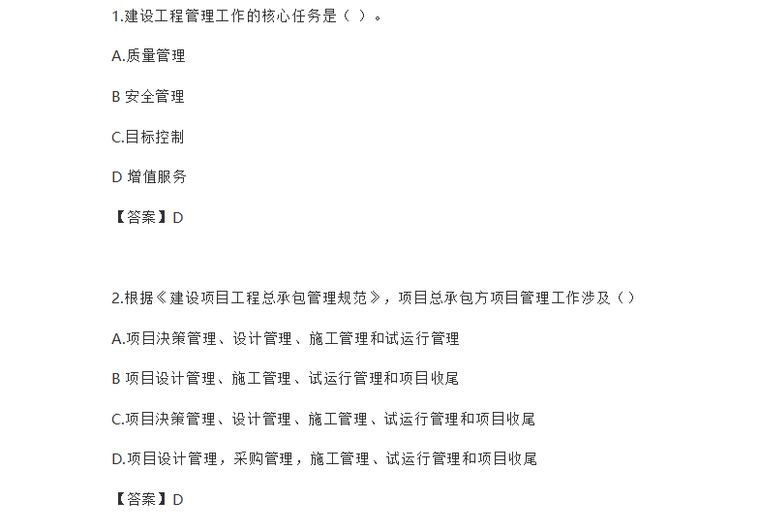 1.建设工程管理工作的核心任务是（ ）。

A.质量管理

B 安全管理

C.目标控制

D 增值服务

【答案】D

2.根据《建设项目工程总承包管理规范》，项目总承包方项目管理工作涉及（）

A.项目决策管理、设计管理、施工管理和试运行管理

B 项目设计管理、施工管理、试运行管理和项目收尾

C.项目决策管理、设计管理、施工管理、试运行管理和项目收尾

D.项目设计管理，采购管理，施工管理、试运行管理和项目收尾

【答案】D